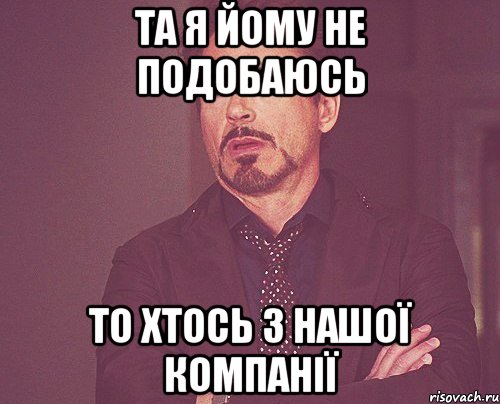 ТА Я ЙОМУ НЕ ПОДОБАЮСЬ

ТО ХТОСЬ З НАШОЇ КОМПАНІЇ

risovach.ru